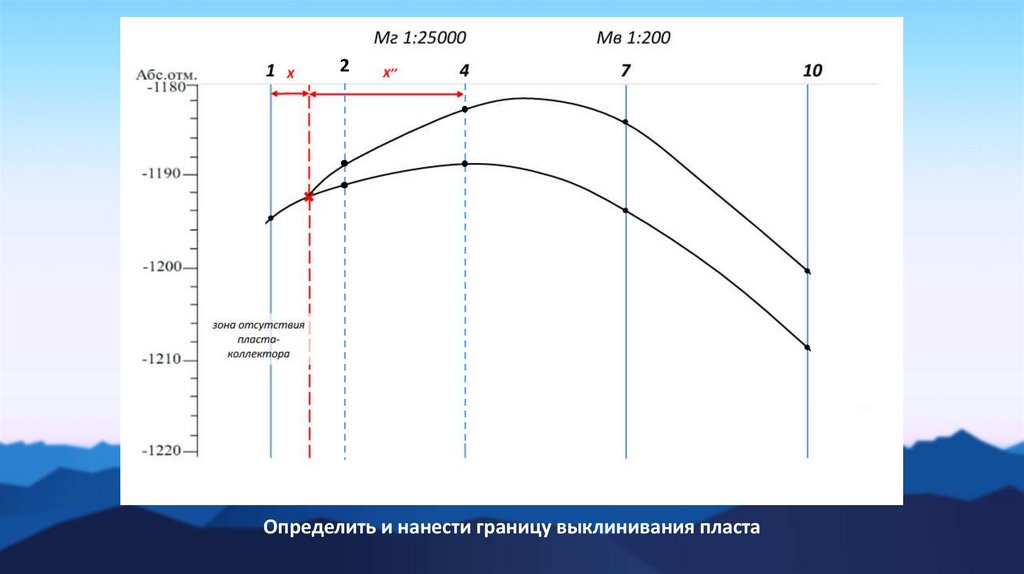 Мг 1:25000

Мв 1:200

Абс.отм.

1 x 2 x'' 4 7 10

-1180

-1190

-1200

-1210

-1220

зона отсутствия пласта-коллектора

Определить и нанести границу выклинивания пласта